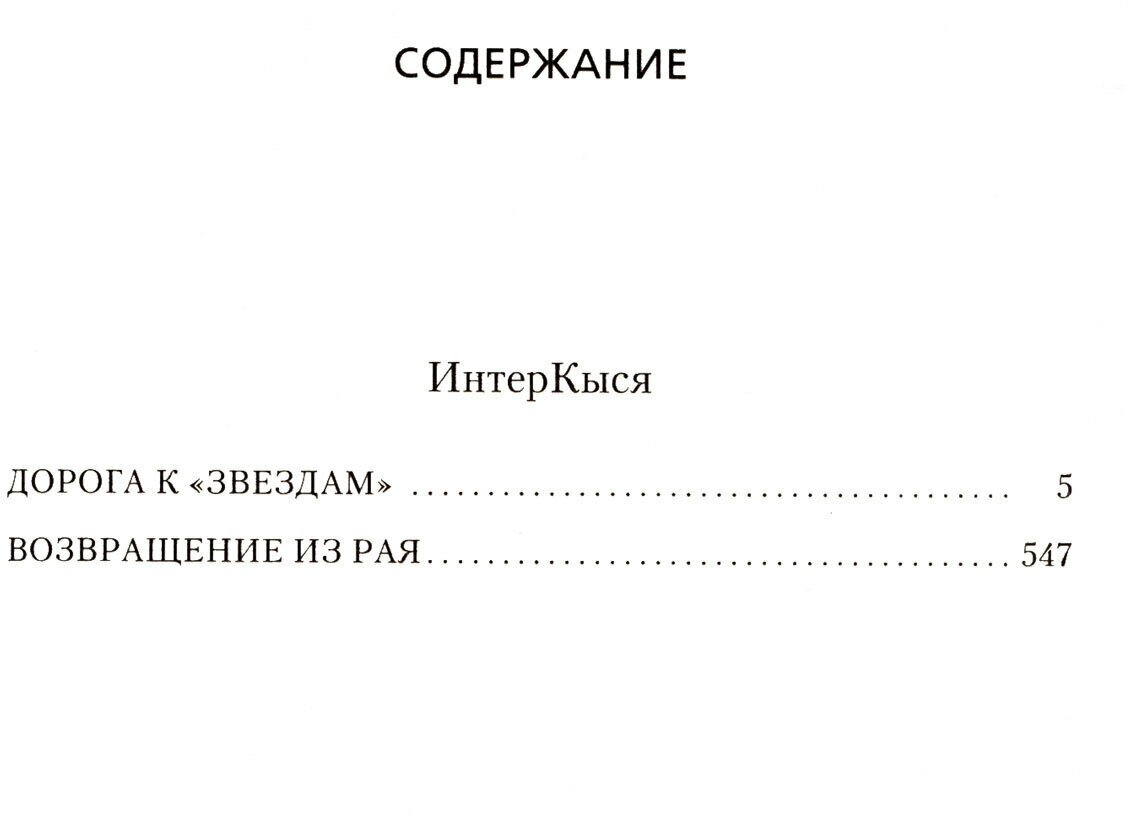 СОДЕРЖАНИЕ

ИнтерКыся

ДОРОГА К «ЗВЕЗДАМ» 5

ВОЗВРАЩЕНИЕ ИЗ РАЯ 547